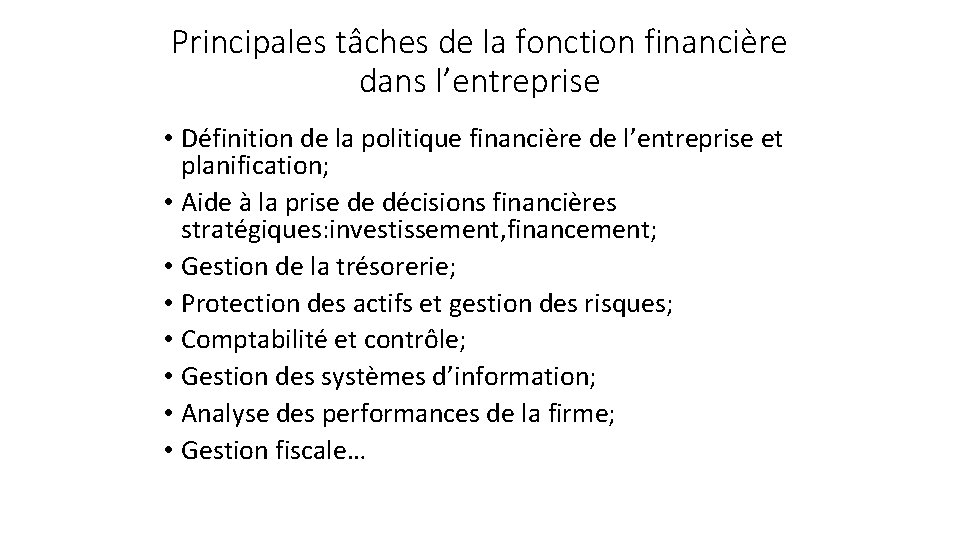 Principales tâches de la fonction financière dans l’entreprise

• Définition de la politique financière de l’entreprise et planification;
• Aide à la prise de décisions financières stratégiques:investissement,financement;
• Gestion de la trésorerie;
• Protection des actifs et gestion des risques;
• Comptabilité et contrôle;
• Gestion des systèmes d’information;
• Analyse des performances de la firme;
• Gestion fiscale…